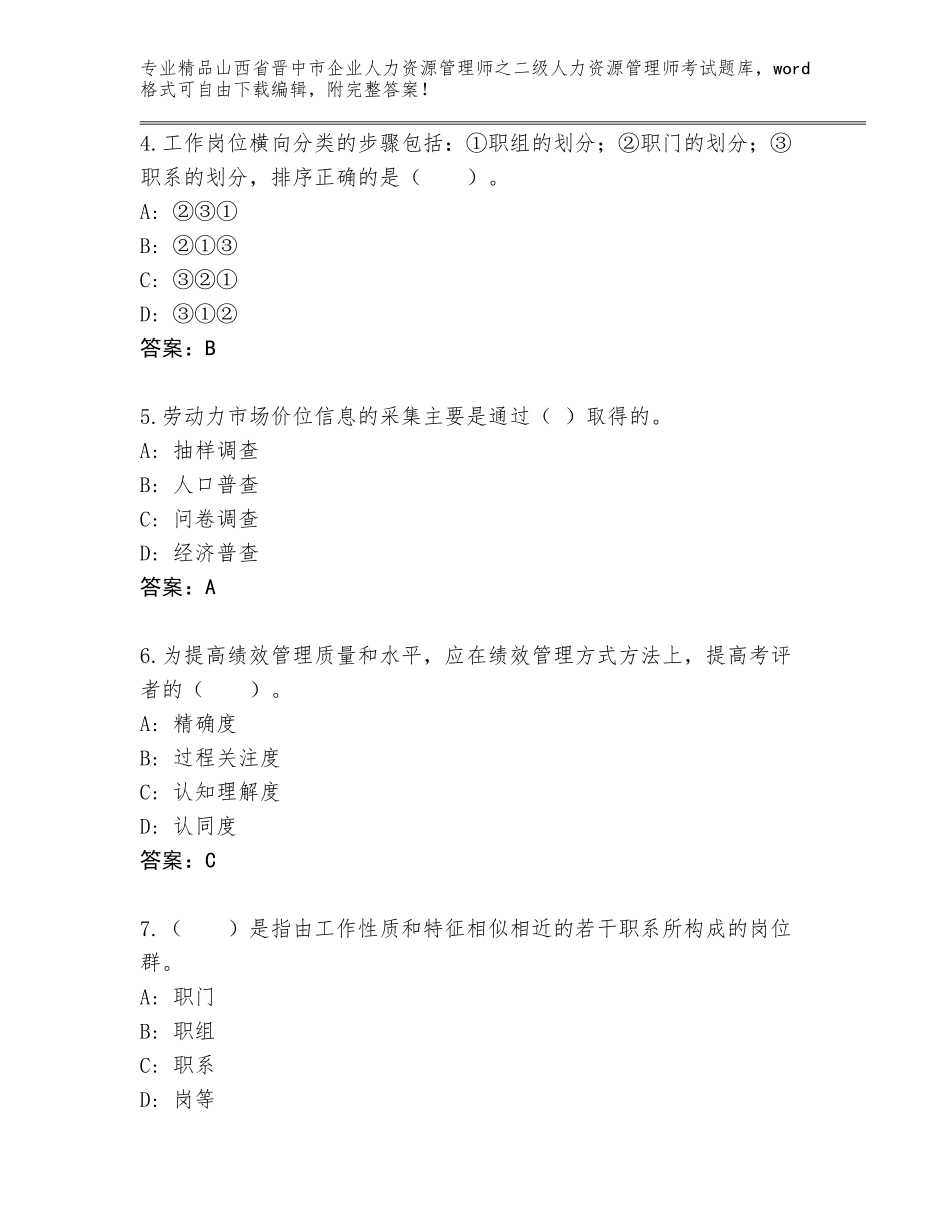 专业精品山西省晋中市企业人力资源管理师之二级人力资源管理师考试题库，word格式可自由下载编辑，附完整答案！

4.工作岗位横向分类的步骤包括：①职组的划分；②职门的划分；③职系的划分，排序正确的是（　　）。
A：②③①
B：②①③
C：③②①
D：③①②
答案：B

5.劳动力市场价位信息的采集主要是通过（ ）取得的。
A：抽样调查
B：人口普查
C：问卷调查
D：经济普查
答案：A

6.为提高绩效管理质量和水平，应在绩效管理方式方法上，提高考评者的（　　）。
A：精确度
B：过程关注度
C：认知理解度
D：认同度
答案：C

7.（　　）是指由工作性质和特征相似相近的若干职系所构成的岗位群。
A：职门
B：职组
C：职系
D：岗等